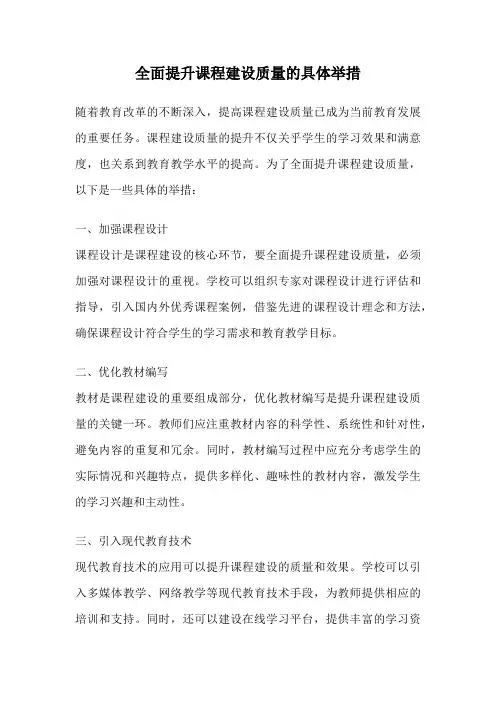 全面提升课程建设质量的具体举措

随着教育改革的不断深入，提高课程建设质量已成为当前教育发展的重要任务。课程建设质量的提升不仅关乎学生的学习效果和满意度，也关系到教育教学水平的提高。为了全面提升课程建设质量，以下是一些具体的举措：

一、加强课程设计
课程设计是课程建设的核心环节，要全面提升课程建设质量，必须加强对课程设计的重视。学校可以组织专家对课程设计进行评估和指导，引入国内外优秀课程案例，借鉴先进的课程设计理念和方法，确保课程设计符合学生的学习需求和教育教学目标。

二、优化教材编写
教材是课程建设的重要组成部分，优化教材编写是提升课程建设质量的关键一环。教师们应注重教材内容的科学性、系统性和针对性，避免内容的重复和冗余。同时，教材编写过程中应充分考虑学生的实际情况和兴趣特点，提供多样化、趣味性的教材内容，激发学生的学习兴趣和主动性。

三、引入现代教育技术
现代教育技术的应用可以提升课程建设的质量和效果。学校可以引入多媒体教学、网络教学等现代教育技术手段，为教师提供相应的培训和支持。同时，还可以建设在线学习平台，提供丰富的学习资